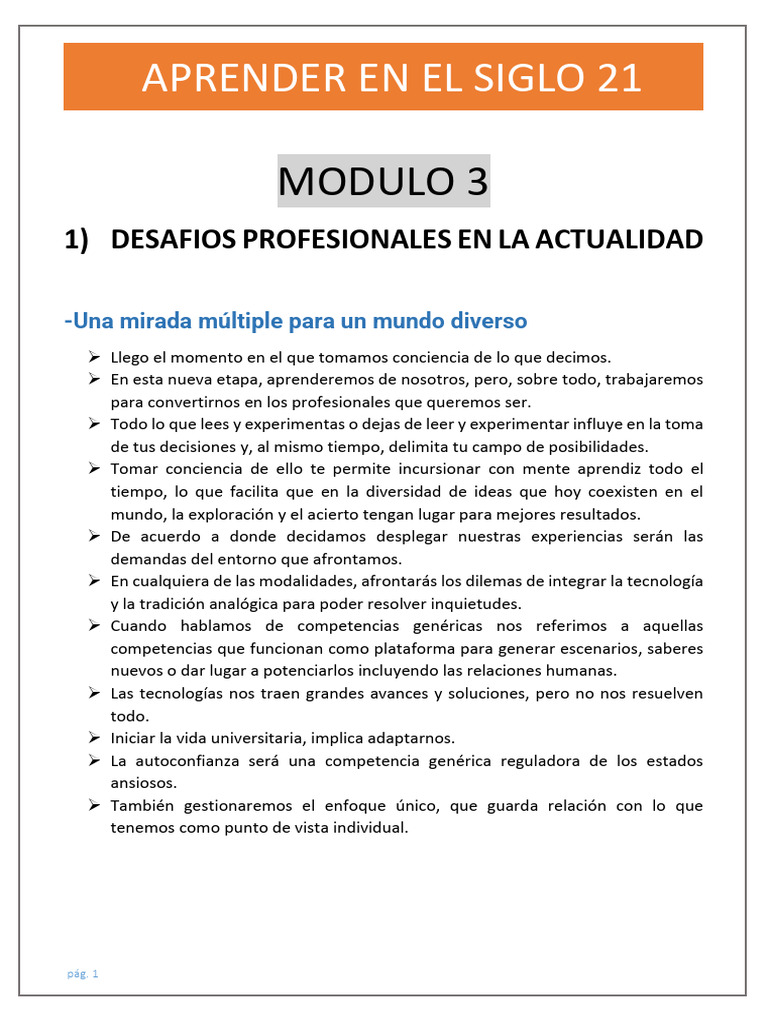 APRENDER EN EL SIGLO 21

MODULO 3

1) DESAFIOS PROFESIONALES EN LA ACTUALIDAD

-Una mirada múltiple para un mundo diverso

➢ Llego el momento en el que tomamos conciencia de lo que decimos.
➢ En esta nueva etapa, aprenderemos de nosotros, pero, sobre todo, trabajaremos para convertirnos en los profesionales que queremos ser.
➢ Todo lo que lees y experimentas o dejas de leer y experimentar influye en la toma de tus decisiones y, al mismo tiempo, delimita tu campo de posibilidades.
➢ Tomar conciencia de ello te permite incursionar con mente aprendiz todo el tiempo, lo que facilita que en la diversidad de ideas que hoy coexisten en el mundo, la exploración y el acierto tengan lugar para mejores resultados.
➢ De acuerdo a donde decidamos desplegar nuestras experiencias serán las demandas del entorno que afrontamos.
➢ En cualquiera de las modalidades, afrontarás los dilemas de integrar la tecnología y la tradición analógica para poder resolver inquietudes.
➢ Cuando hablamos de competencias genéricas nos referimos a aquellas competencias que funcionan como plataforma para generar escenarios, saberes nuevos o dar lugar a potenciarlos incluyendo las relaciones humanas.
➢ Las tecnologías nos traen grandes avances y soluciones, pero no nos resuelven todo.
➢ Iniciar la vida universitaria, implica adaptarnos.
➢ La autoconfianza será una competencia genérica reguladora de los estados ansiosos.
➢ También gestionaremos el enfoque único, que guarda relación con lo que tenemos como punto de vista individual.

pág. 1